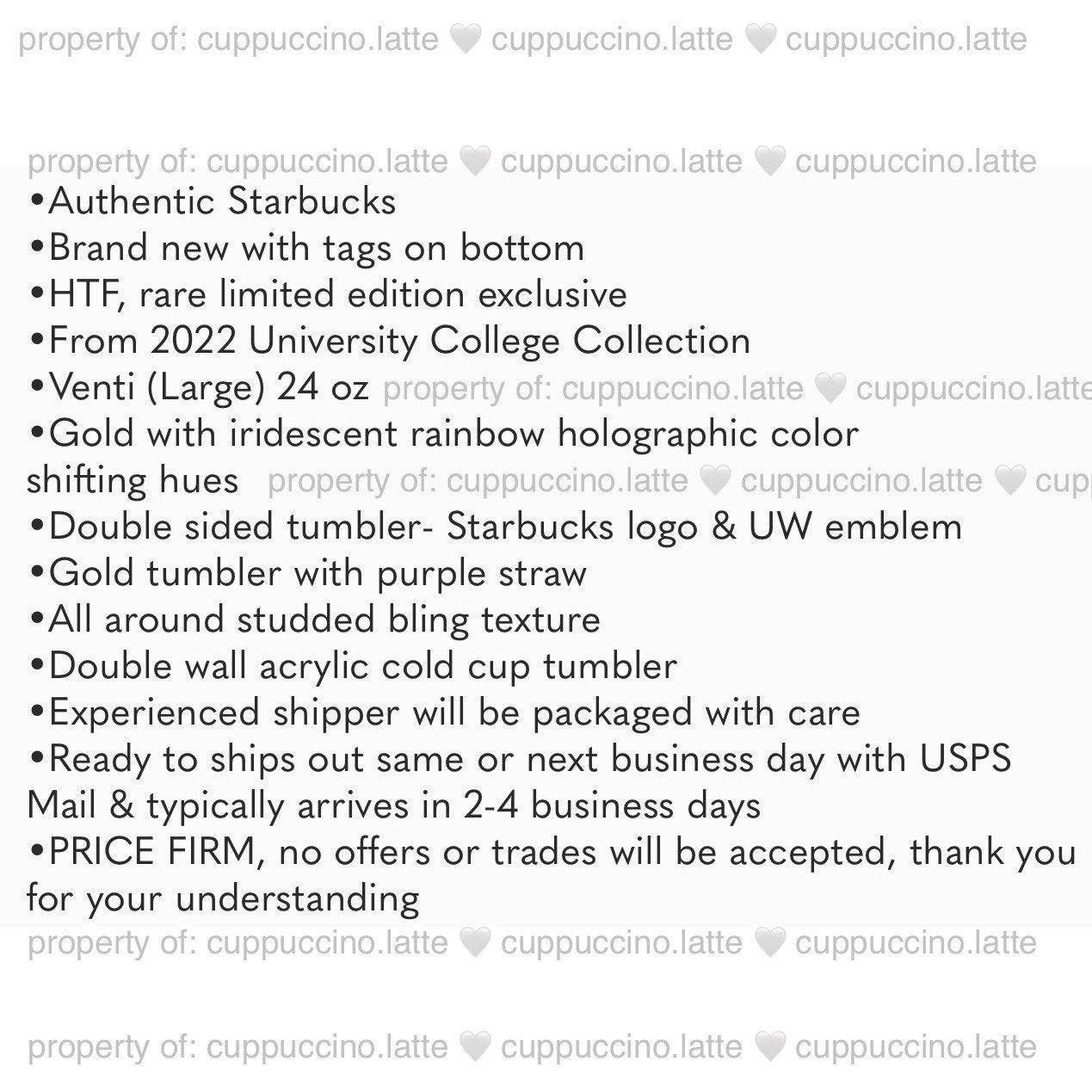 property of: cuppuccino.latte 🤍 cuppuccino.latte 🤍 cuppuccino.latte

property of: cuppuccino.latte 🤍 cuppuccino.latte 🤍 cuppuccino.latte

•Authentic Starbucks
•Brand new with tags on bottom
•HTF, rare limited edition exclusive
•From 2022 University College Collection
•Venti (Large) 24 oz property of: cuppuccino.latte 🤍 cuppuccino.latte
•Gold with iridescent rainbow holographic color shifting hues property of: cuppuccino.latte 🤍 cuppuccino.latte 🤍 cup
•Double sided tumbler- Starbucks logo & UW emblem
•Gold tumbler with purple straw
•All around studded bling texture
•Double wall acrylic cold cup tumbler
•Experienced shipper will be packaged with care
•Ready to ships out same or next business day with USPS Mail & typically arrives in 2-4 business days
•PRICE FIRM, no offers or trades will be accepted, thank you for your understanding

property of: cuppuccino.latte 🤍 cuppuccino.latte 🤍 cuppuccino.latte

property of: cuppuccino.latte 🤍 cuppuccino.latte 🤍 cuppuccino.latte